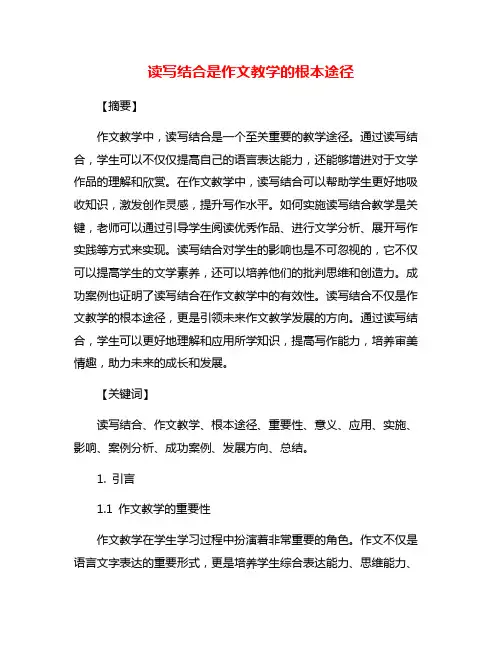 读写结合是作文教学的根本途径

【摘要】

作文教学中，读写结合是一个至关重要的教学途径。通过读写结合，学生可以不仅仅提高自己的语言表达能力，还能够增进对于文学作品的理解和欣赏。在作文教学中，读写结合可以帮助学生更好地吸收知识，激发创作灵感，提升写作水平。如何实施读写结合教学是关键，老师可以通过引导学生阅读优秀作品、进行文学分析、展开写作实践等方式来实现。读写结合对学生的影响也是不可忽视的，它不仅可以提高学生的文学素养，还可以培养他们的批判思维和创造力。成功案例也证明了读写结合在作文教学中的有效性。读写结合不仅是作文教学的根本途径，更是引领未来作文教学发展的方向。通过读写结合，学生可以更好地理解和应用所学知识，提高写作能力，培养审美情趣，助力未来的成长和发展。

【关键词】

读写结合、作文教学、根本途径、重要性、意义、应用、实施、影响、案例分析、成功案例、发展方向、总结。

1. 引言

1.1 作文教学的重要性

作文教学在学生学习过程中扮演着非常重要的角色。作文不仅是语言文字表达的重要形式，更是培养学生综合表达能力、思维能力、